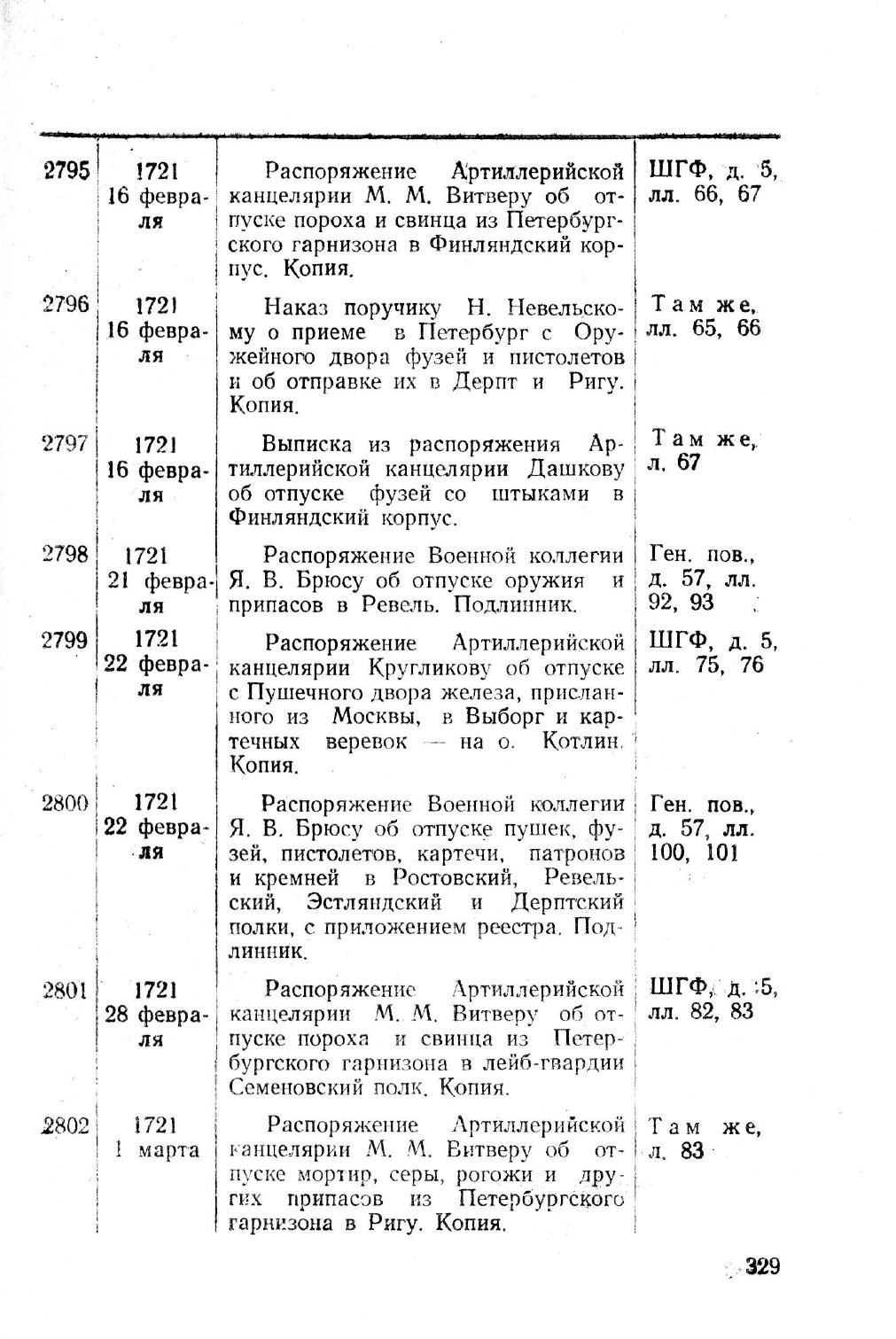 | | | | |
|---|---|---|---|
| 2795 | 1721 16 февраля | Распоряжение Артиллерийской канцелярии М. М. Витверу об отпуске пороха и свинца из Петербургского гарнизона в Финляндский корпус. Копия. | ШГФ, д. 5, лл. 66, 67 |
| 2796 | 1721 16 февраля | Наказ поручику Н. Невельскому о приеме в Петербург с Оружейного двора фузей и пистолетов и об отправке их в Дерпт и Ригу. Копия. | Там же, лл. 65, 66 |
| 2797 | 1721 16 февраля | Выписка из распоряжения Артиллерийской канцелярии Дашкову об отпуске фузей со штыками в Финляндский корпус. | Там же, л. 67 |
| 2798 | 1721 21 февраля | Распоряжение Военной коллегии Я. В. Брюсу об отпуске оружия и припасов в Ревель. Подлинник. | Ген. пов., д. 57, лл. 92, 93 |
| 2799 | 1721 22 февраля | Распоряжение Артиллерийской канцелярии Кругликову об отпуске с Пушечного двора железа, присланного из Москвы, в Выборг и картечных веревок — на о. Котлин. Копия. | ШГФ, д. 5, лл. 75, 76 |
| 2800 | 1721 22 февраля | Распоряжение Военной коллегии Я. В. Брюсу об отпуске пушек, фузей, пистолетов, картечи, патронов и кремней в Ростовский, Ревельский, Эстляндский и Дерптский полки, с приложением реестра. Подлинник. | Ген. пов., д. 57, лл. 100, 101 |
| 2801 | 1721 28 февраля | Распоряжение Артиллерийской канцелярии М. М. Витверу об отпуске пороха и свинца из Петербургского гарнизона в лейб-гвардии Семеновский полк. Копия. | ШГФ, д. 5, лл. 82, 83 |
| 2802 | 1721 1 марта | Распоряжение Артиллерийской канцелярии М. М. Витверу об отпуске мортир, серы, рогожи и других припасов из Петербургского гарнизона в Ригу. Копия. | Там же, л. 83 |

329